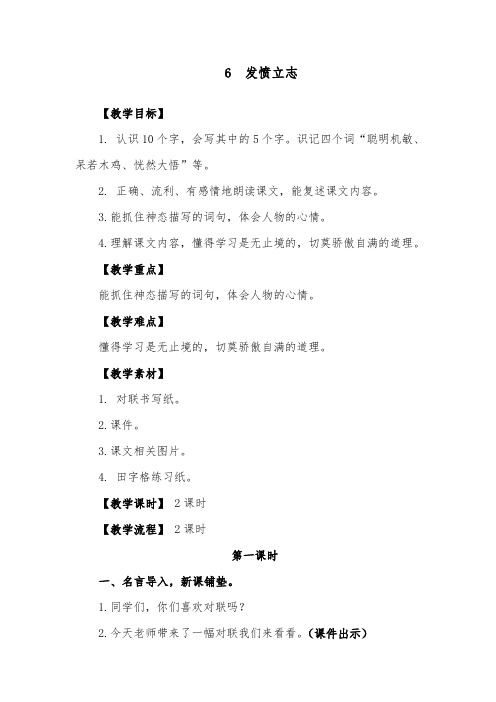 6 发愤立志

【教学目标】

1. 认识10个字，会写其中的5个字。识记四个词“聪明机敏、呆若木鸡、恍然大悟”等。

2. 正确、流利、有感情地朗读课文，能复述课文内容。

3. 能抓住神态描写的词句，体会人物的心情。

4. 理解课文内容，懂得学习是无止境的，切莫骄傲自满的道理。

【教学重点】

能抓住神态描写的词句，体会人物的心情。

【教学难点】

懂得学习是无止境的，切莫骄傲自满的道理。

【教学素材】

1. 对联书写纸。

2. 课件。

3. 课文相关图片。

4. 田字格练习纸。

【教学课时】 2课时

【教学流程】 2课时

第一课时

一、名言导入，新课铺垫。

1. 同学们，你们喜欢对联吗？

2. 今天老师带来了一幅对联我们来看看。（课件出示）